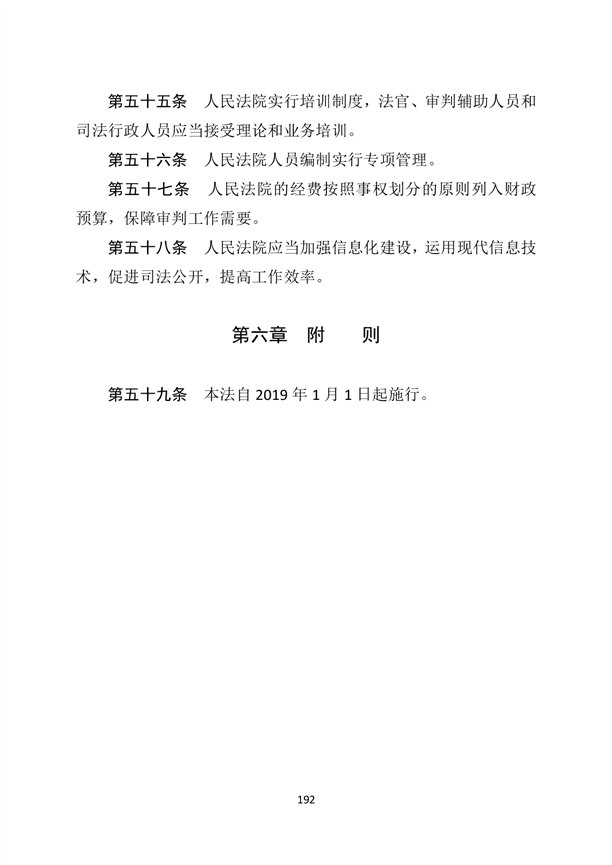 第五十五条　人民法院实行培训制度，法官、审判辅助人员和司法行政人员应当接受理论和业务培训。

第五十六条　人民法院人员编制实行专项管理。

第五十七条　人民法院的经费按照事权划分的原则列入财政预算，保障审判工作需要。

第五十八条　人民法院应当加强信息化建设，运用现代信息技术，促进司法公开，提高工作效率。

第六章　附　　则

第五十九条　本法自 2019 年 1 月 1 日起施行。

192